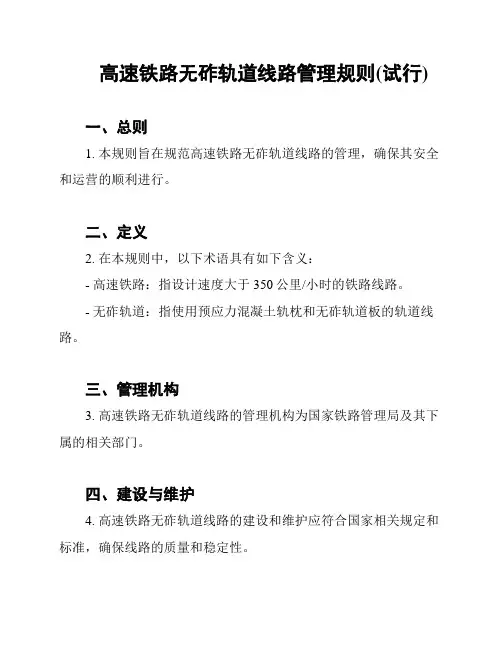 高速铁路无砟轨道线路管理规则(试行)

一、总则

1. 本规则旨在规范高速铁路无砟轨道线路的管理，确保其安全和运营的顺利进行。

二、定义

2. 在本规则中，以下术语具有如下含义：

- 高速铁路：指设计速度大于 350 公里/小时的铁路线路。

- 无砟轨道：指使用预应力混凝土轨枕和无砟轨道板的轨道线路。

三、管理机构

3. 高速铁路无砟轨道线路的管理机构为国家铁路管理局及其下属的相关部门。

四、建设与维护

4. 高速铁路无砟轨道线路的建设和维护应符合国家相关规定和标准，确保线路的质量和稳定性。